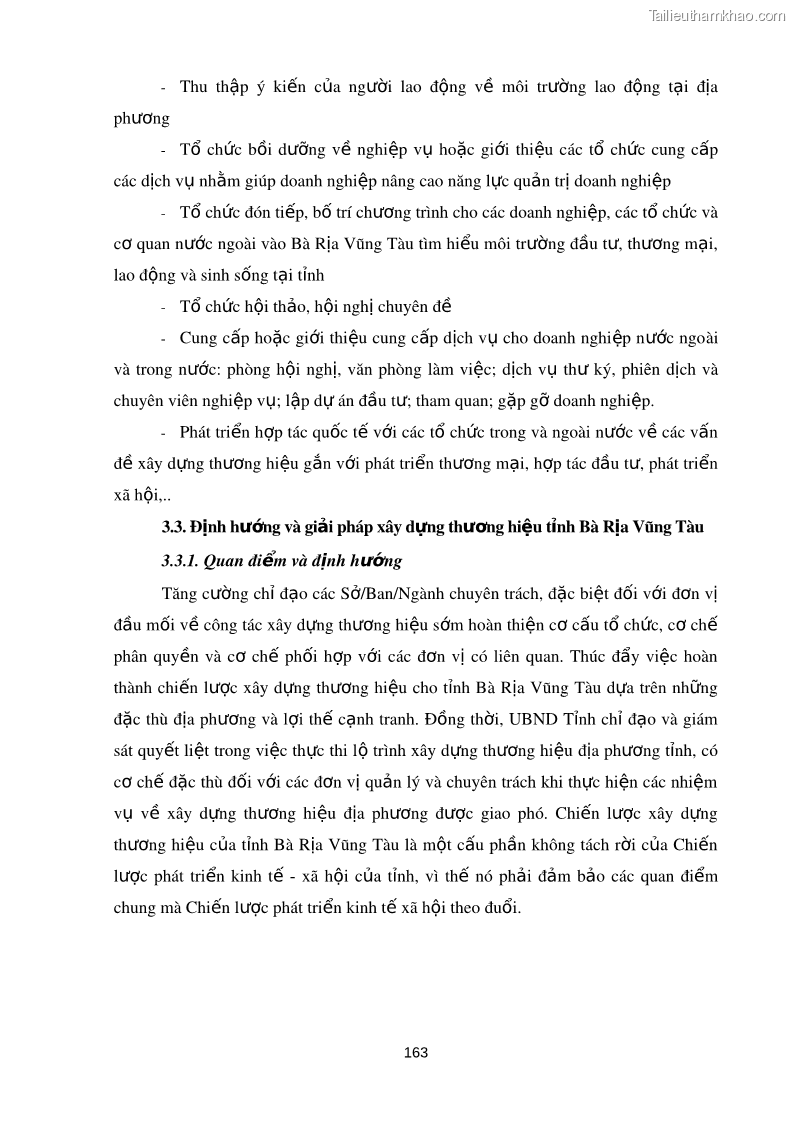 Tailieuthamkhao.com

- Thu thập ý kiến của người lao động về môi trường lao động tại địa phương

- Tổ chức bồi dưỡng về nghiệp vụ hoặc giới thiệu các tổ chức cung cấp các dịch vụ nhằm giúp doanh nghiệp nâng cao năng lực quản trị doanh nghiệp

- Tổ chức đón tiếp, bố trí chương trình cho các doanh nghiệp, các tổ chức và cơ quan nước ngoài vào Bà Rịa Vũng Tàu tìm hiểu môi trường đầu tư, thương mại, lao động và sinh sống tại tỉnh

- Tổ chức hội thảo, hội nghị chuyên đề

- Cung cấp hoặc giới thiệu cung cấp dịch vụ cho doanh nghiệp nước ngoài và trong nước: phòng hội nghị, văn phòng làm việc; dịch vụ thư ký, phiên dịch và chuyên viên nghiệp vụ; lập dự án đầu tư; tham quan; gặp gỡ doanh nghiệp.

- Phát triển hợp tác quốc tế với các tổ chức trong và ngoài nước về các vấn đề xây dựng thương hiệu gắn với phát triển thương mại, hợp tác đầu tư, phát triển xã hội,..

3.3. Định hướng và giải pháp xây dựng thương hiệu tỉnh Bà Rịa Vũng Tàu

3.3.1. Quan điểm và định hướng

Tăng cường chỉ đạo các Sở/Ban/Ngành chuyên trách, đặc biệt đối với đơn vị đầu mối về công tác xây dựng thương hiệu sớm hoàn thiện cơ cấu tổ chức, cơ chế phân quyền và cơ chế phối hợp với các đơn vị có liên quan. Thúc đẩy việc hoàn thành chiến lược xây dựng thương hiệu cho tỉnh Bà Rịa Vũng Tàu dựa trên những đặc thù địa phương và lợi thế cạnh tranh. Đồng thời, UBND Tỉnh chỉ đạo và giám sát quyết liệt trong việc thực thi lộ trình xây dựng thương hiệu địa phương tỉnh, có cơ chế đặc thù đối với các đơn vị quản lý và chuyên trách khi thực hiện các nhiệm vụ về xây dựng thương hiệu địa phương được giao phó. Chiến lược xây dựng thương hiệu của tỉnh Bà Rịa Vũng Tàu là một cấu phần không tách rời của Chiến lược phát triển kinh tế - xã hội của tỉnh, vì thế nó phải đảm bảo các quan điểm chung mà Chiến lược phát triển kinh tế xã hội theo đuổi.

163